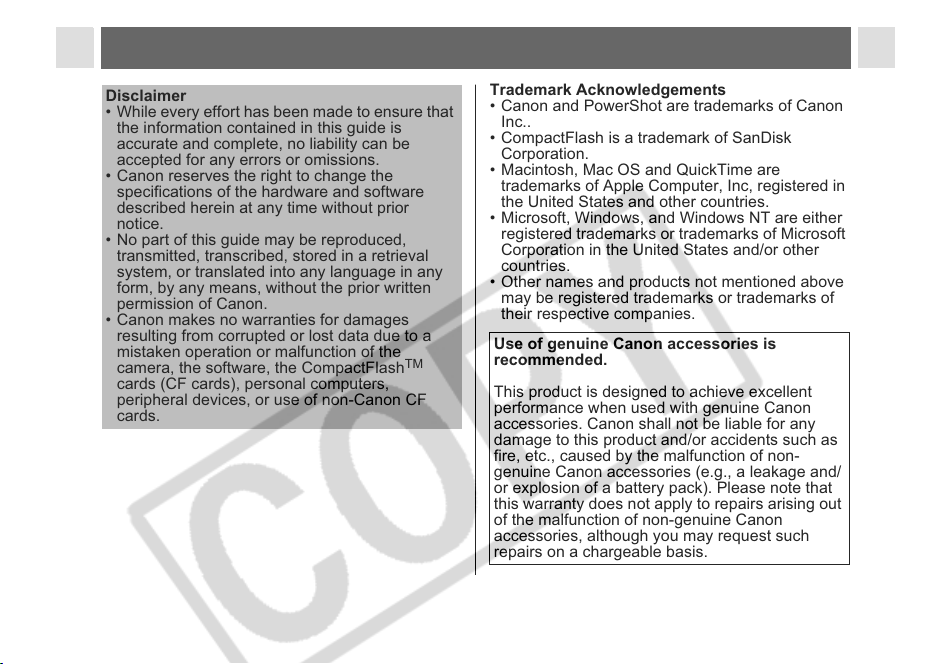 Disclaimer

• While every effort has been made to ensure that the information contained in this guide is accurate and complete, no liability can be accepted for any errors or omissions.
• Canon reserves the right to change the specifications of the hardware and software described herein at any time without prior notice.
• No part of this guide may be reproduced, transmitted, transcribed, stored in a retrieval system, or translated into any language in any form, by any means, without the prior written permission of Canon.
• Canon makes no warranties for damages resulting from corrupted or lost data due to a mistaken operation or malfunction of the camera, the software, the CompactFlash™ cards (CF cards), personal computers, peripheral devices, or use of non-Canon CF cards.

Trademark Acknowledgements

• Canon and PowerShot are trademarks of Canon Inc..
• CompactFlash is a trademark of SanDisk Corporation.
• Macintosh, Mac OS and QuickTime are trademarks of Apple Computer, Inc, registered in the United States and other countries.
• Microsoft, Windows, and Windows NT are either registered trademarks or trademarks of Microsoft Corporation in the United States and/or other countries.
• Other names and products not mentioned above may be registered trademarks or trademarks of their respective companies.

Use of genuine Canon accessories is recommended.

This product is designed to achieve excellent performance when used with genuine Canon accessories. Canon shall not be liable for any damage to this product and/or accidents such as fire, etc., caused by the malfunction of non-genuine Canon accessories (e.g., a leakage and/or explosion of a battery pack). Please note that this warranty does not apply to repairs arising out of the malfunction of non-genuine Canon accessories, although you may request such repairs on a chargeable basis.

COPY